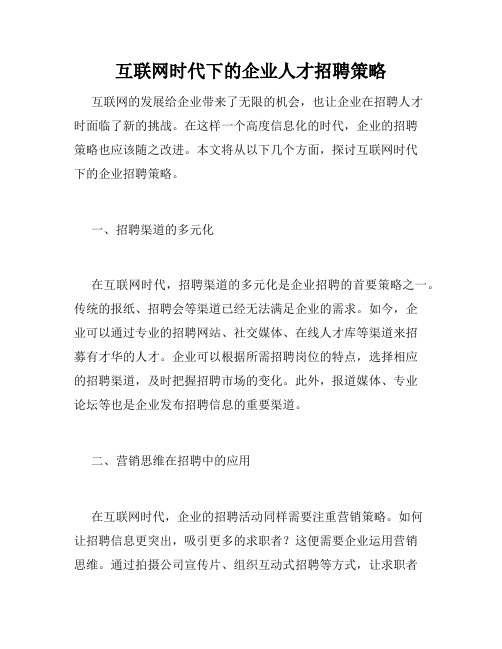 互联网时代下的企业人才招聘策略

互联网的发展给企业带来了无限的机会，也让企业在招聘人才时面临了新的挑战。在这样一个高度信息化的时代，企业的招聘策略也应该随之改进。本文将从以下几个方面，探讨互联网时代下的企业招聘策略。

一、招聘渠道的多元化

在互联网时代，招聘渠道的多元化是企业招聘的首要策略之一。传统的报纸、招聘会等渠道已经无法满足企业的需求。如今，企业可以通过专业的招聘网站、社交媒体、在线人才库等渠道来招募有才华的人才。企业可以根据所需招聘岗位的特点，选择相应的招聘渠道，及时把握招聘市场的变化。此外，报道媒体、专业论坛等也是企业发布招聘信息的重要渠道。

二、营销思维在招聘中的应用

在互联网时代，企业的招聘活动同样需要注重营销策略。如何让招聘信息更突出，吸引更多的求职者？这便需要企业运用营销思维。通过拍摄公司宣传片、组织互动式招聘等方式，让求职者